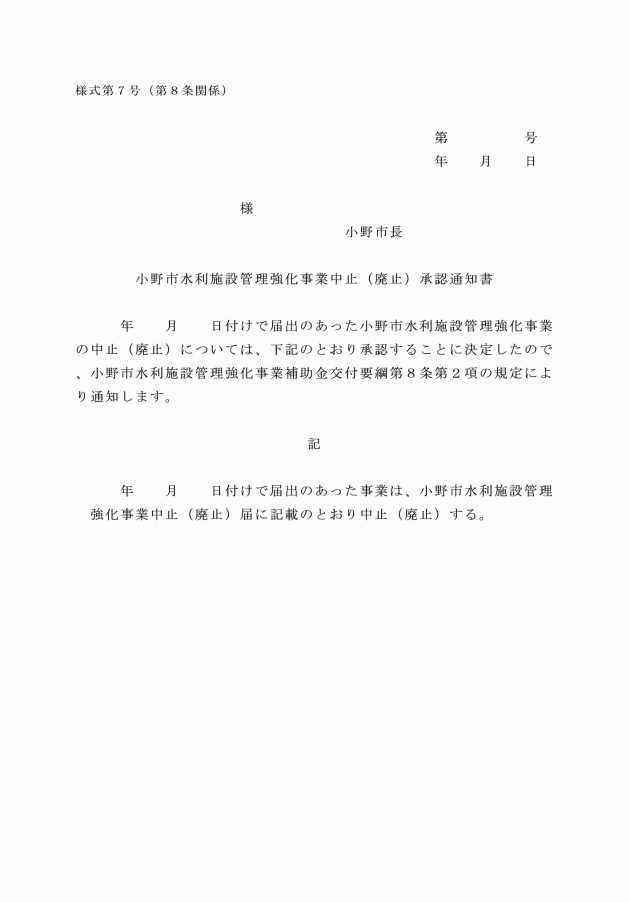 様式第７号（第８条関係）

第　　　号
年　月　日

様

小野市長

小野市水利施設管理強化事業中止（廃止）承認通知書

年　月　日付けで届出のあった小野市水利施設管理強化事業の中止（廃止）については、下記のとおり承認することに決定したので、小野市水利施設管理強化事業補助金交付要綱第８条第２項の規定により通知します。

記

年　月　日付けで届出のあった事業は、小野市水利施設管理強化事業中止（廃止）届に記載のとおり中止（廃止）する。